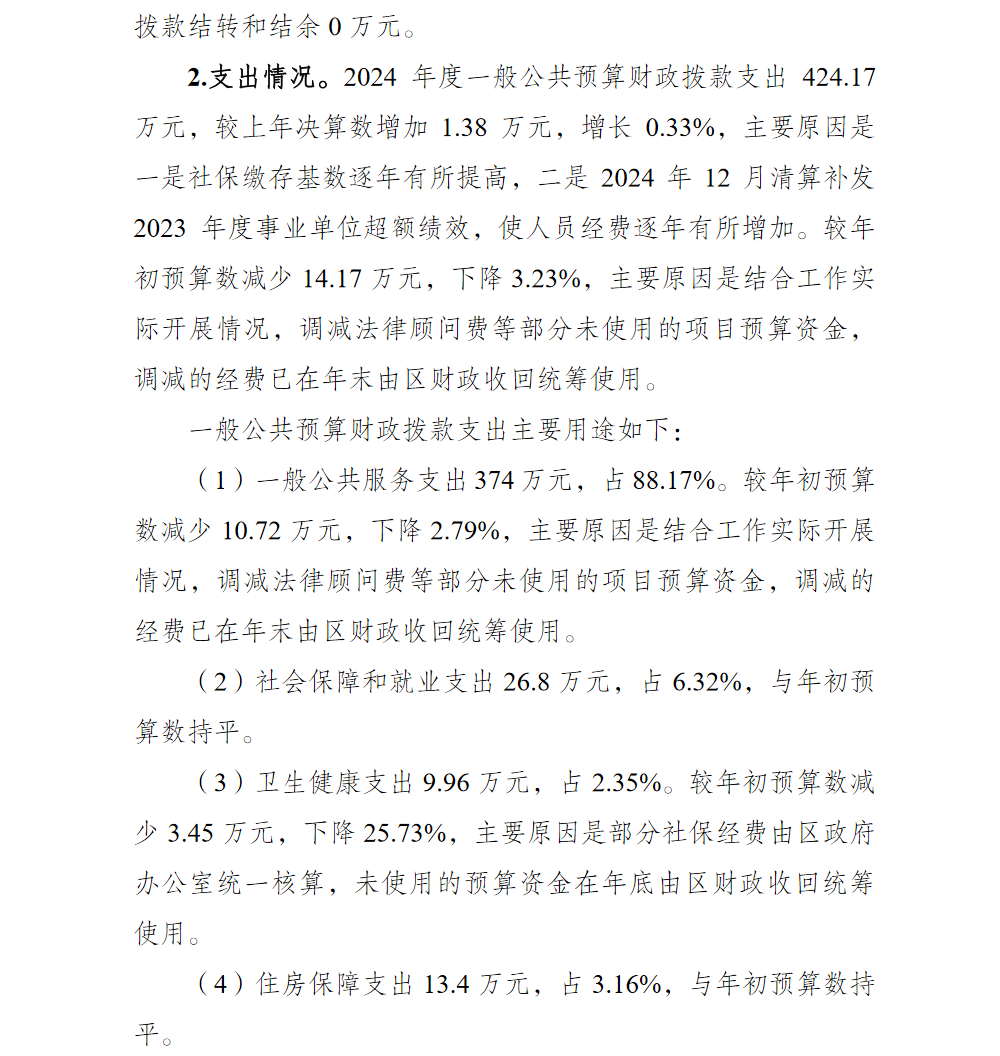 拨款结转和结余 0 万元。

2.支出情况。2024 年度一般公共预算财政拨款支出 424.17 万元，较上年决算数增加 1.38 万元，增长 0.33%，主要原因是一是社保缴存基数逐年有所提高，二是 2024 年 12 月清算补发 2023 年度事业单位超额绩效，使人员经费逐年有所增加。较年初预算数减少 14.17 万元，下降 3.23%，主要原因是结合工作实际开展情况，调减法律顾问费等部分未使用的项目预算资金，调减的经费已在年末由区财政收回统筹使用。

一般公共预算财政拨款支出主要用途如下：

（1）一般公共服务支出 374 万元，占 88.17%。较年初预算数减少 10.72 万元，下降 2.79%，主要原因是结合工作实际开展情况，调减法律顾问费等部分未使用的项目预算资金，调减的经费已在年末由区财政收回统筹使用。

（2）社会保障和就业支出 26.8 万元，占 6.32%，与年初预算数持平。

（3）卫生健康支出 9.96 万元，占 2.35%。较年初预算数减少 3.45 万元，下降 25.73%，主要原因是部分社保经费由区政府办公室统一核算，未使用的预算资金在年底由区财政收回统筹使用。

（4）住房保障支出 13.4 万元，占 3.16%，与年初预算数持平。